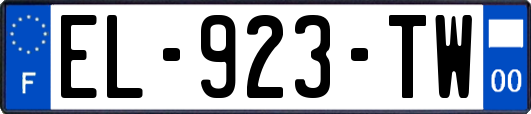 F
EL-923-TW
00